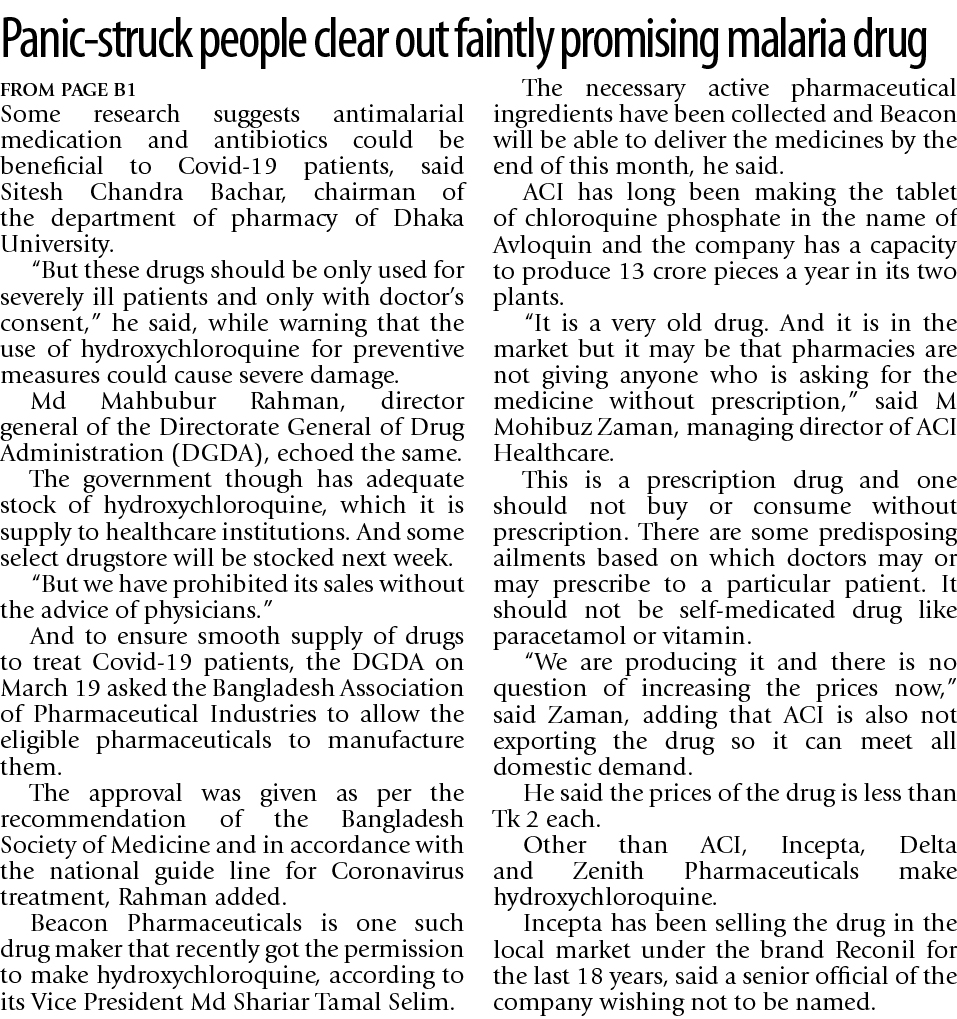 Panic-struck people clear out faintly promising malaria drug

FROM PAGE B1

Some research suggests antimalarial medication and antibiotics could be beneficial to Covid-19 patients, said Sitesh Chandra Bachar, chairman of the department of pharmacy of Dhaka University.

"But these drugs should be only used for severely ill patients and only with doctor's consent," he said, while warning that the use of hydroxychloroquine for preventive measures could cause severe damage.

Md Mahbubur Rahman, director general of the Directorate General of Drug Administration (DGDA), echoed the same.

The government though has adequate stock of hydroxychloroquine, which it is supply to healthcare institutions. And some select drugstore will be stocked next week.

"But we have prohibited its sales without the advice of physicians."

And to ensure smooth supply of drugs to treat Covid-19 patients, the DGDA on March 19 asked the Bangladesh Association of Pharmaceutical Industries to allow the eligible pharmaceuticals to manufacture them.

The approval was given as per the recommendation of the Bangladesh Society of Medicine and in accordance with the national guide line for Coronavirus treatment, Rahman added.

Beacon Pharmaceuticals is one such drug maker that recently got the permission to make hydroxychloroquine, according to its Vice President Md Shariar Tamal Selim.

The necessary active pharmaceutical ingredients have been collected and Beacon will be able to deliver the medicines by the end of this month, he said.

ACI has long been making the tablet of chloroquine phosphate in the name of Avloquin and the company has a capacity to produce 13 crore pieces a year in its two plants.

"It is a very old drug. And it is in the market but it may be that pharmacies are not giving anyone who is asking for the medicine without prescription," said M Mohibuz Zaman, managing director of ACI Healthcare.

This is a prescription drug and one should not buy or consume without prescription. There are some predisposing ailments based on which doctors may or may prescribe to a particular patient. It should not be self-medicated drug like paracetamol or vitamin.

"We are producing it and there is no question of increasing the prices now," said Zaman, adding that ACI is also not exporting the drug so it can meet all domestic demand.

He said the prices of the drug is less than Tk 2 each.

Other than ACI, Incepta, Delta and Zenith Pharmaceuticals make hydroxychloroquine.

Incepta has been selling the drug in the local market under the brand Reconil for the last 18 years, said a senior official of the company wishing not to be named.